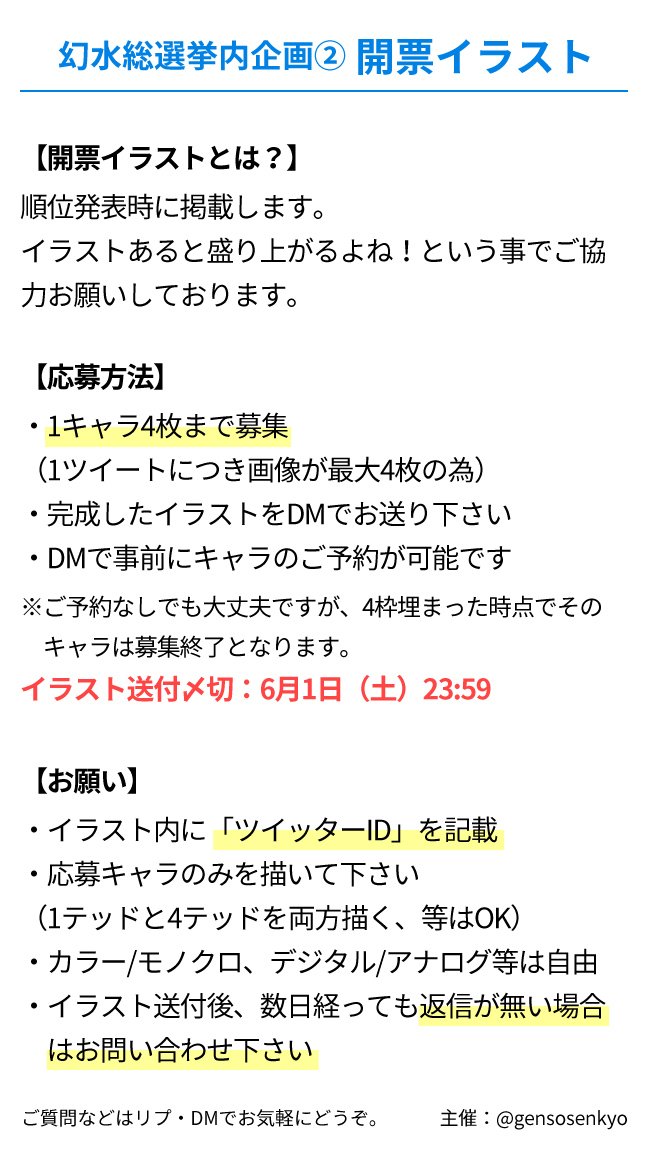 幻水総選挙内企画② 開票イラスト

【開票イラストとは？】
順位発表時に掲載します。
イラストあると盛り上がるよね！という事でご協力お願いしております。

【応募方法】
・1キャラ4枚まで募集
（1ツイートにつき画像が最大4枚の為）
・完成したイラストをDMでお送り下さい
・DMで事前にキャラのご予約が可能です
※ご予約なしでも大丈夫ですが、4枠埋まった時点でそのキャラは募集終了となります。
イラスト送付〆切：6月1日（土）23:59

【お願い】
・イラスト内に「ツイッターID」を記載
・応募キャラのみを描いて下さい
（1テッドと4テッドを両方描く、等はOK）
・カラー/モノクロ、デジタル/アナログ等は自由
・イラスト送付後、数日経っても返信が無い場合はお問い合わせ下さい

ご質問などはリプ・DMでお気軽にどうぞ。 主催：@gensosenkyo